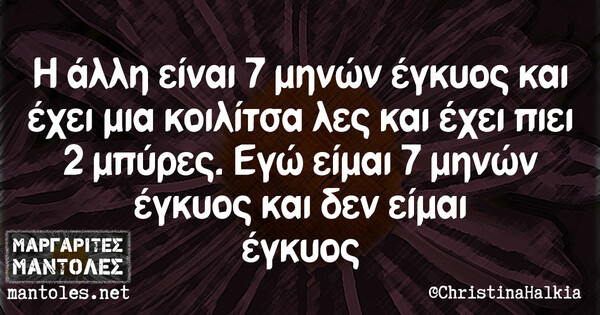 Η άλλη είναι 7 μηνών έγκυος και έχει μια κοιλίτσα λες και έχει πιει 2 μπύρες. Εγώ είμαι 7 μηνών έγκυος και δεν είμαι έγκυος

ΜΑΡΓΑΡΙΤΕΣ ΜΑΝΤΟΛΕΣ
mantoles.net

©ChristinaHalkia